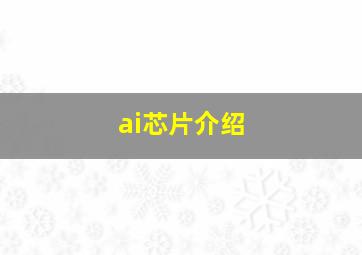 ai芯片介绍